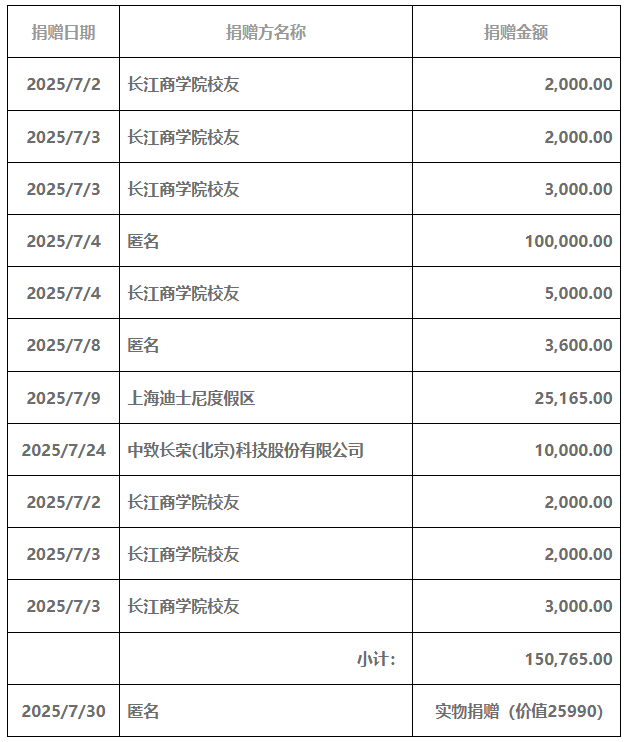 | 捐赠日期 | 捐赠方名称 | 捐赠金额 |
|---|---|---|
| 2025/7/2 | 长江商学院校友 | 2,000.00 |
| 2025/7/3 | 长江商学院校友 | 2,000.00 |
| 2025/7/3 | 长江商学院校友 | 3,000.00 |
| 2025/7/4 | 匿名 | 100,000.00 |
| 2025/7/4 | 长江商学院校友 | 5,000.00 |
| 2025/7/8 | 匿名 | 3,600.00 |
| 2025/7/9 | 上海迪士尼度假区 | 25,165.00 |
| 2025/7/24 | 中致长荣(北京)科技股份有限公司 | 10,000.00 |
| 2025/7/2 | 长江商学院校友 | 2,000.00 |
| 2025/7/3 | 长江商学院校友 | 2,000.00 |
| 2025/7/3 | 长江商学院校友 | 3,000.00 |
|  | 小计: | 150,765.00 |
| 2025/7/30 | 匿名 | 实物捐赠（价值25990） |